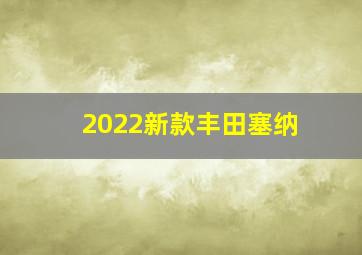 2022新款丰田塞纳